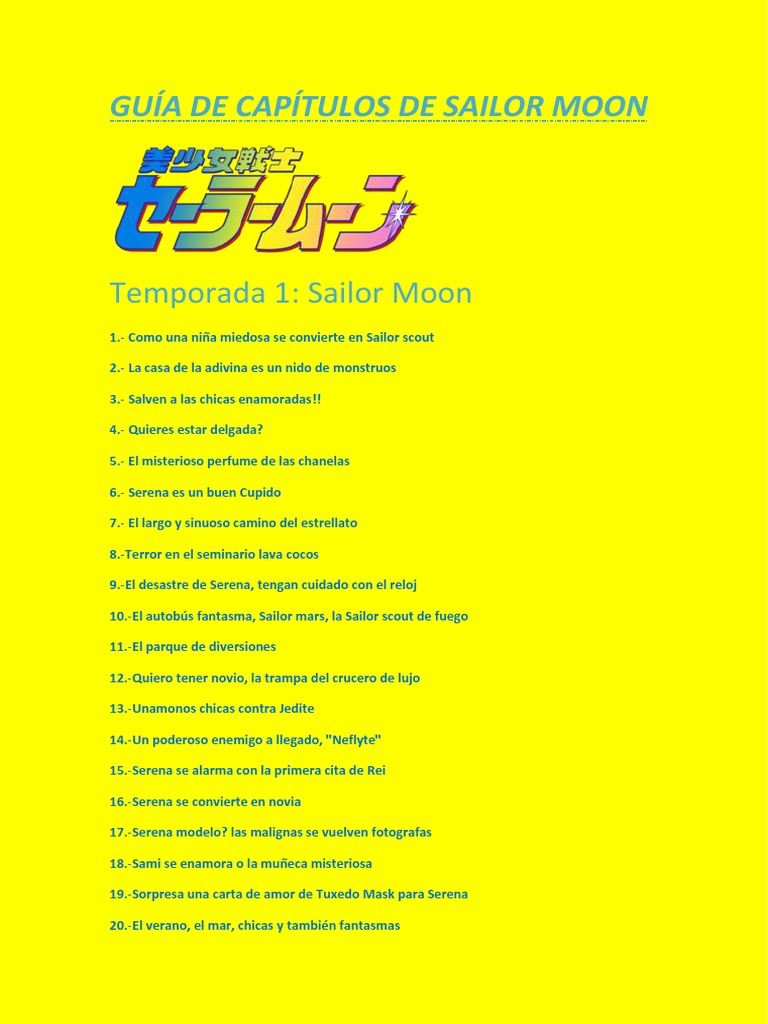 GUÍA DE CAPÍTULOS DE SAILOR MOON

美少女戦士
セーラームーン

Temporada 1: Sailor Moon

1.- Como una niña miedosa se convierte en Sailor scout

2.- La casa de la adivina es un nido de monstruos

3.- Salven a las chicas enamoradas!!

4.- Quieres estar delgada?

5.- El misterioso perfume de las chanelas

6.- Serena es un buen Cupido

7.- El largo y sinuoso camino del estrellato

8.-Terror en el seminario lava cocos

9.-El desastre de Serena, tengan cuidado con el reloj

10.-El autobús fantasma, Sailor mars, la Sailor scout de fuego

11.-El parque de diversiones

12.-Quiero tener novio, la trampa del crucero de lujo

13.-Unamonos chicas contra Jedite

14.-Un poderoso enemigo a llegado, "Neflyte"

15.-Serena se alarma con la primera cita de Rei

16.-Serena se convierte en novia

17.-Serena modelo? las malignas se vuelven fotografas

18.-Sami se enamora o la muñeca misteriosa

19.-Sorpresa una carta de amor de Tuxedo Mask para Serena

20.-El verano, el mar, chicas y también fantasmas